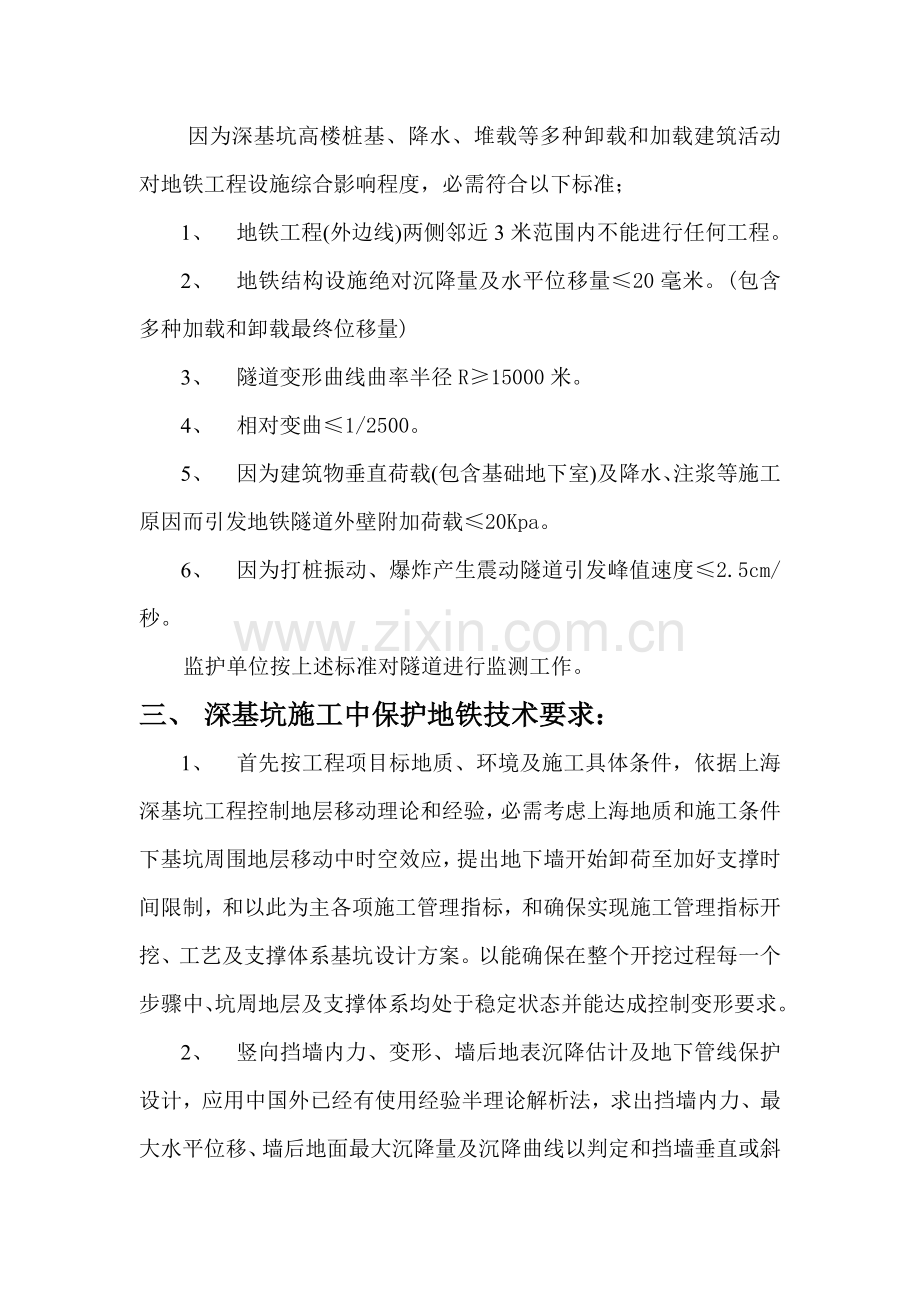 因为深基坑高楼桩基、降水、堆载等多种卸载和加载建筑活动对地铁工程设施综合影响程度，必需符合以下标准；

1、 地铁工程(外边线)两侧邻近 3 米范围内不能进行任何工程。

2、 地铁结构设施绝对沉降量及水平位移量≤20 毫米。(包含多种加载和卸载最终位移量)

3、 隧道变形曲线曲率半径 R≥15000 米。

4、 相对变曲≤1/2500。

5、 因为建筑物垂直荷载(包含基础地下室)及降水、注浆等施工原因而引发地铁隧道外壁附加荷载≤20Kpa。

6、 因为打桩振动、爆炸产生震动隧道引发峰值速度≤2.5cm/秒。

www.zixin.com.cn

监护单位按上述标准对隧道进行监测工作。

三、 深基坑施工中保护地铁技术要求：

1、 首先按工程项目标地质、环境及施工具体条件，依据上海深基坑工程控制地层移动理论和经验，必需考虑上海地质和施工条件下基坑周围地层移动中时空效应，提出地下墙开始卸荷至加好支撑时间限制，和以此为主各项施工管理指标，和确保实现施工管理指标开挖、工艺及支撑体系基坑设计方案。以能确保在整个开挖过程每一个步骤中、坑周地层及支撑体系均处于稳定状态并能达成控制变形要求。

2、 竖向挡墙内力、变形、墙后地表沉降估计及地下管线保护设计，应用中国外已经有使用经验半理论解析法，求出挡墙内力、最大水平位移、墙后地面最大沉降量及沉降曲线以判定和挡墙垂直或斜